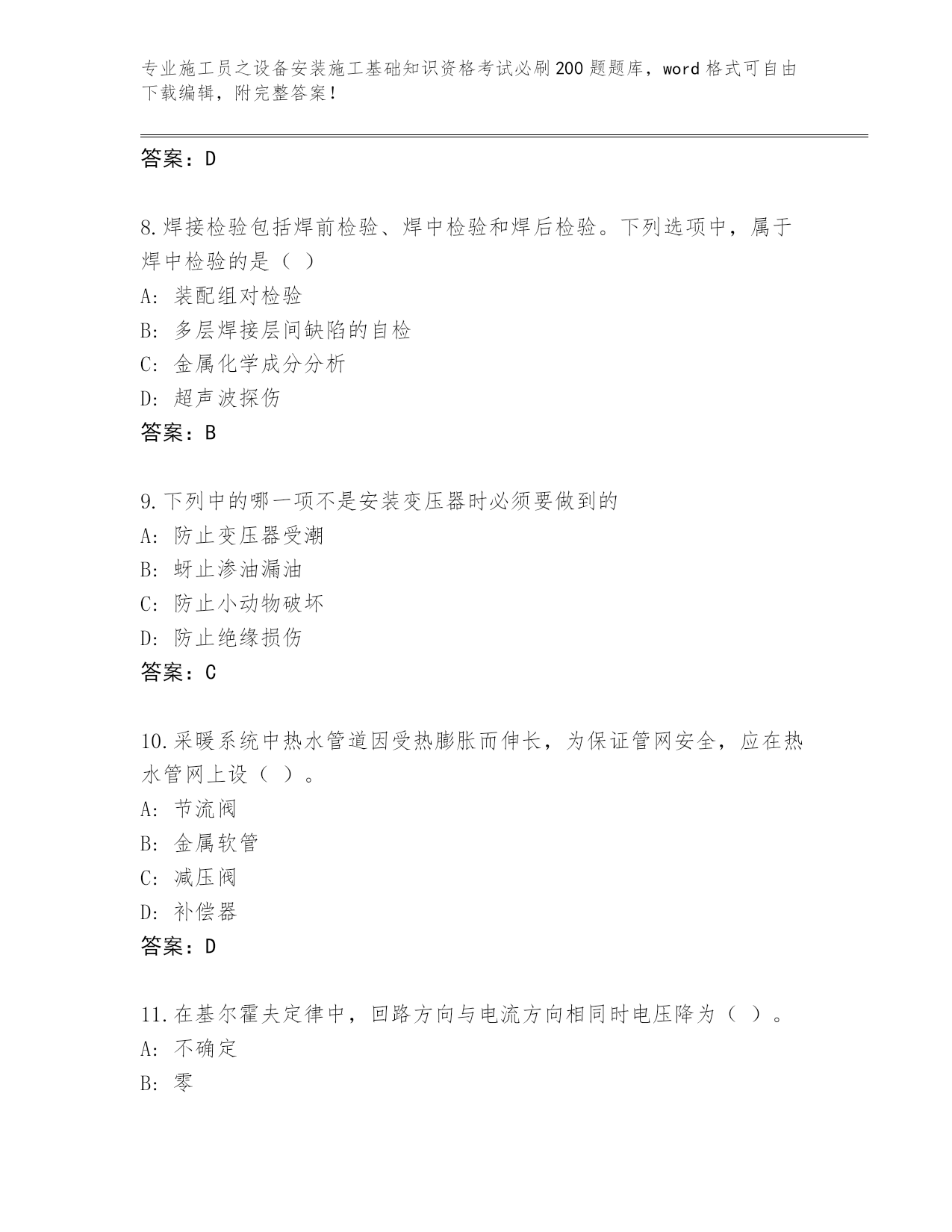 专业施工员之设备安装施工基础知识资格考试必刷200题题库，word格式可自由下载编辑，附完整答案！

答案：D

8.焊接检验包括焊前检验、焊中检验和焊后检验。下列选项中，属于焊中检验的是（ ）
A: 装配组对检验
B: 多层焊接层间缺陷的自检
C: 金属化学成分分析
D: 超声波探伤
答案：B

9.下列中的哪一项不是安装变压器时必须要做到的
A: 防止变压器受潮
B: 蚜止渗油漏油
C: 防止小动物破坏
D: 防止绝缘损伤
答案：C

10.采暖系统中热水管道因受热膨胀而伸长，为保证管网安全，应在热水管网上设（ ）。
A: 节流阀
B: 金属软管
C: 减压阀
D: 补偿器
答案：D

11.在基尔霍夫定律中，回路方向与电流方向相同时电压降为（ ）。
A: 不确定
B: 零